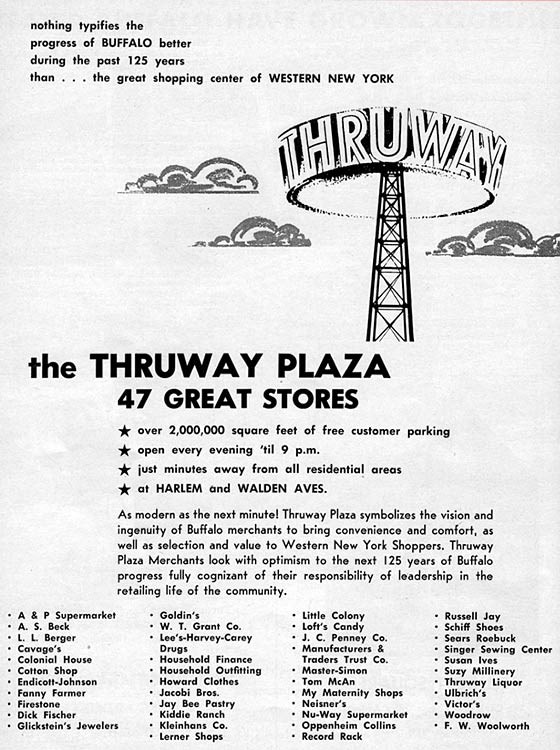 nothing typifies the progress of BUFFALO better during the past 125 years than . . . the great shopping center of WESTERN NEW YORK

THRUWAY

the THRUWAY PLAZA
47 GREAT STORES

★ over 2,000,000 square feet of free customer parking
★ open every evening 'til 9 p.m.
★ just minutes away from all residential areas
★ at HARLEM and WALDEN AVES.

As modern as the next minute! Thruway Plaza symbolizes the vision and ingenuity of Buffalo merchants to bring convenience and comfort, as well as selection and value to Western New York Shoppers. Thruway Plaza Merchants look with optimism to the next 125 years of Buffalo progress fully cognizant of their responsibility of leadership in the retailing life of the community.

• A & P Supermarket
• A. S. Beck
• L. L. Berger
• Cavage's
• Colonial House
• Cotton Shop
• Endicott-Johnson
• Fanny Farmer
• Firestone
• Dick Fischer
• Glickstein's Jewelers

• Goldin's
• W. T. Grant Co.
• Lee's-Harvey-Carey Drugs
• Household Finance
• Household Outfitting
• Howard Clothes
• Jacobi Bros.
• Jay Bee Pastry
• Kiddie Ranch
• Kleinhans Co.
• Lerner Shops

• Little Colony
• Loft's Candy
• J. C. Penney Co.
• Manufacturers & Traders Trust Co.
• Master-Simon
• Tom McAn
• My Maternity Shops
• Neisner's
• Nu-Way Supermarket
• Oppenheim Collins
• Record Rack

• Russell Jay
• Schiff Shoes
• Sears Roebuck
• Singer Sewing Center
• Susan Ives
• Suzy Millinery
• Thruway Liquor
• Ulbrich's
• Victor's
• Woodrow
• F. W. Woolworth